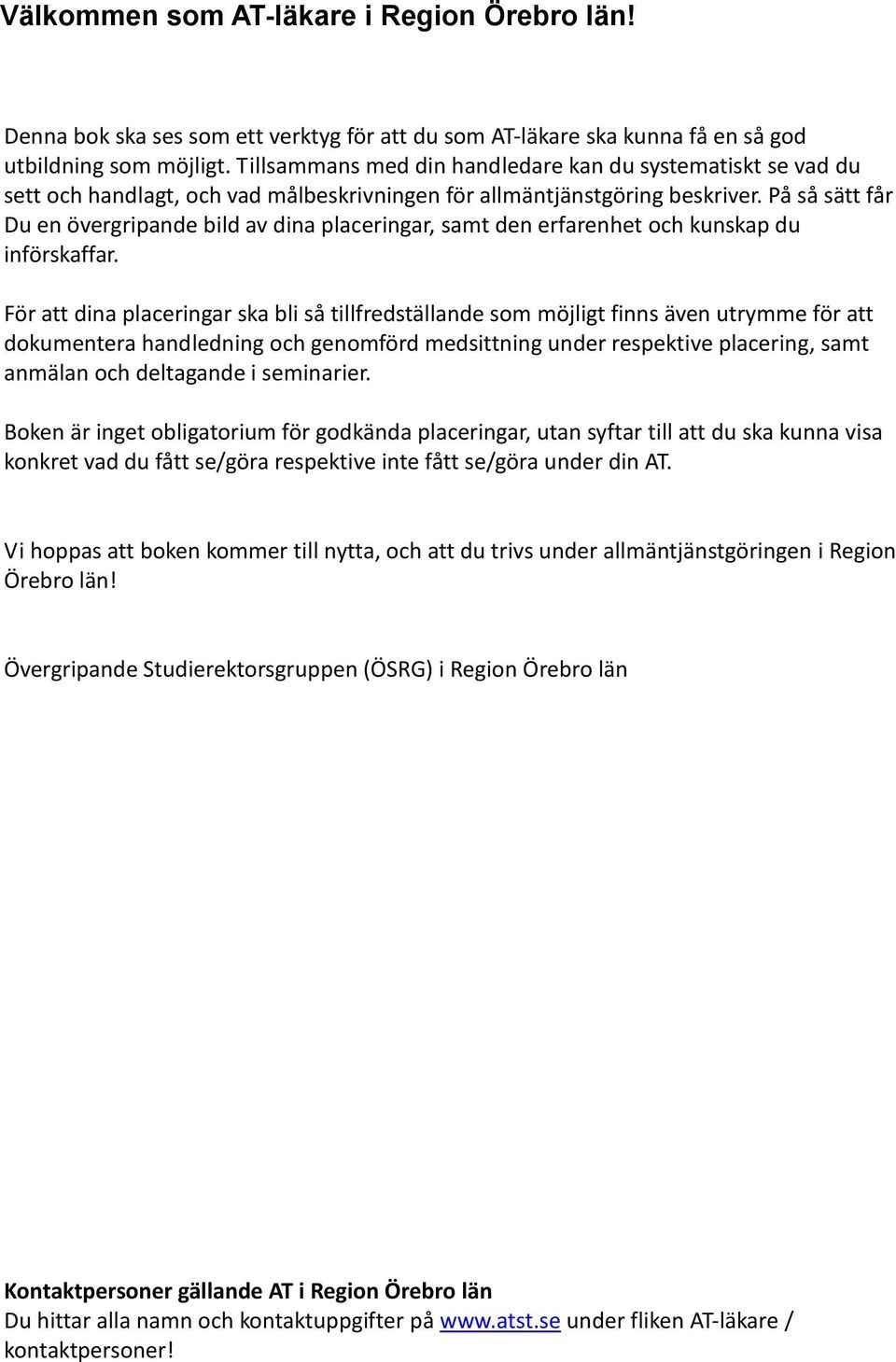 Välkommen som AT-läkare i Region Örebro län!

Denna bok ska ses som ett verktyg för att du som AT-läkare ska kunna få en så god utbildning som möjligt. Tillsammans med din handledare kan du systematiskt se vad du sett och handlagt, och vad målbeskrivningen för allmäntjänstgöring beskriver. På så sätt får Du en övergripande bild av dina placeringar, samt den erfarenhet och kunskap du införskaffar.

För att dina placeringar ska bli så tillfredställande som möjligt finns även utrymme för att dokumentera handledning och genomförd medsittning under respektive placering, samt anmälan och deltagande i seminarier.

Boken är inget obligatorium för godkända placeringar, utan syftar till att du ska kunna visa konkret vad du fått se/göra respektive inte fått se/göra under din AT.

Vi hoppas att boken kommer till nytta, och att du trivs under allmäntjänstgöringen i Region Örebro län!

Övergripande Studierektorsgruppen (ÖSRG) i Region Örebro län

Kontaktpersoner gällande AT i Region Örebro län
Du hittar alla namn och kontaktuppgifter på www.atst.se under fliken AT-läkare / kontaktpersoner!